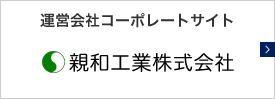 運営会社コーポレートサイト

親和工業株式会社